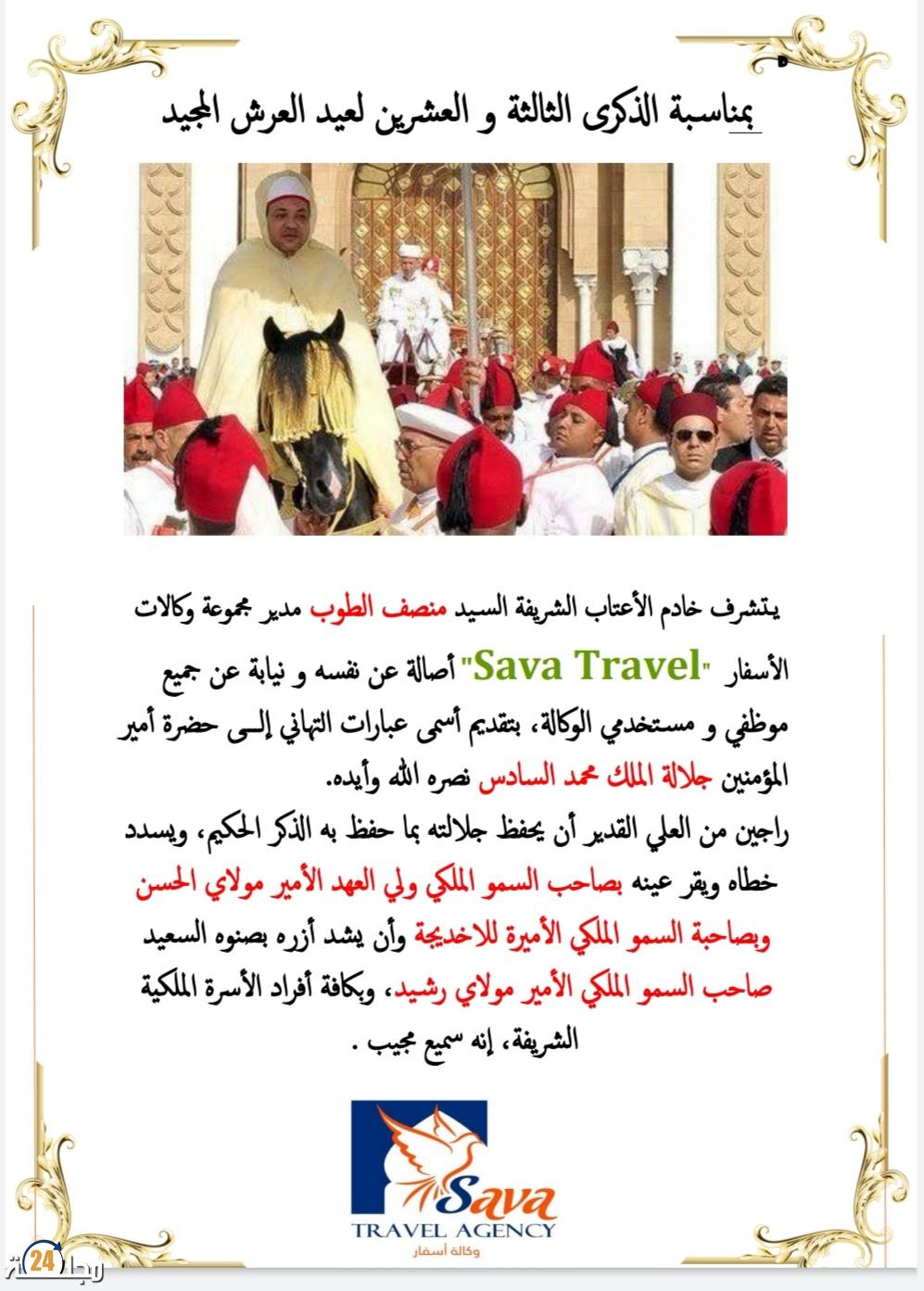 بمناسبة الذكرى الثالثة و العشرين لعيد العرش المجيد

يتشرف خادم الأعتاب الشريفة السيد منصف الطوب مدير مجموعة وكالات الأسفار "Sava Travel" أصالة عن نفسه و نيابة عن جميع موظفي و مستخدمي الوكالة، بتقديم أسمى عبارات التهاني إلـى حضرة أمير المؤمنين جلالة الملك محمد السادس نصره الله وأيده.
راجين من العلي القدير أن يحفظ جلالته بما حفظ به الذكر الحكيم، ويسدد خطاه ويقر عينه بصاحب السمو الملكي ولي العهد الأمير مولاي الحسن وبصاحبة السمو الملكي الأميرة للاخديجة وأن يشد أزره بصنوه السعيد صاحب السمو الملكي الأمير مولاي رشيد، وبكافة أفراد الأسرة الملكية الشريفة، إنه سميع مجيب .

Sava
TRAVEL AGENCY
وكالة أسفار

24